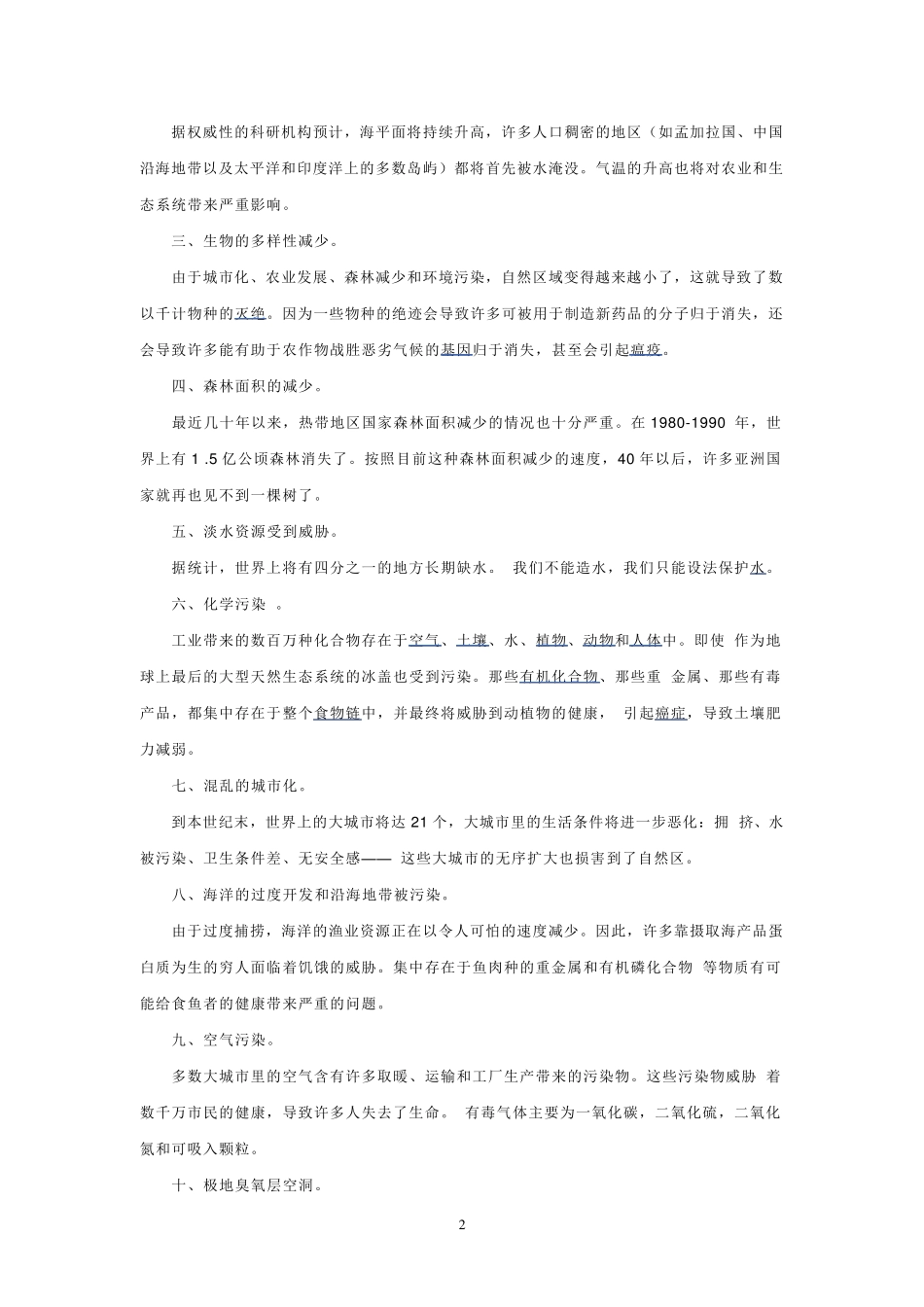 据权威性的科研机构预计，海平面将持续升高，许多人口稠密的地区（如孟加拉国、中国沿海地带以及太平洋和印度洋上的多数岛屿）都将首先被水淹没。气温的升高也将对农业和生态系统带来严重影响。

三、生物的多样性减少。

由于城市化、农业发展、森林减少和环境污染，自然区域变得越来越小了，这就导致了数以千计物种的灭绝。因为一些物种的绝迹会导致许多可被用于制造新药品的分子归于消失，还会导致许多能有助于农作物战胜恶劣气候的基因归于消失，甚至会引起瘟疫。

四、森林面积的减少。

最近几十年以来，热带地区国家森林面积减少的情况也十分严重。在 1980-1990 年，世界上有 1 .5 亿公顷森林消失了。按照目前这种森林面积减少的速度，40 年以后，许多亚洲国家就再也见不到一棵树了。

五、淡水资源受到威胁。

据统计，世界上将有四分之一的地方长期缺水。 我们不能造水，我们只能设法保护水。

六、化学污染 。

工业带来的数百万种化合物存在于空气、土壤、水、植物、动物和人体中。即使 作为地球上最后的大型天然生态系统的冰盖也受到污染。那些有机化合物、那些重 金属、那些有毒产品，都集中存在于整个食物链中，并最终将威胁到动植物的健康， 引起癌症，导致土壤肥力减弱。

七、混乱的城市化。

到本世纪末，世界上的大城市将达 21 个，大城市里的生活条件将进一步恶化：拥 挤、水被污染、卫生条件差、无安全感—— 这些大城市的无序扩大也损害到了自然区。

八、海洋的过度开发和沿海地带被污染。

由于过度捕捞，海洋的渔业资源正在以令人可怕的速度减少。因此，许多靠摄取海产品蛋白质为生的穷人面临着饥饿的威胁。集中存在于鱼肉种的重金属和有机磷化合物 等物质有可能给食鱼者的健康带来严重的问题。

九、空气污染。

多数大城市里的空气含有许多取暖、运输和工厂生产带来的污染物。这些污染物威胁 着数千万市民的健康，导致许多人失去了生命。 有毒气体主要为一氧化碳，二氧化硫，二氧化氮和可吸入颗粒。

十、极地臭氧层空洞。

2